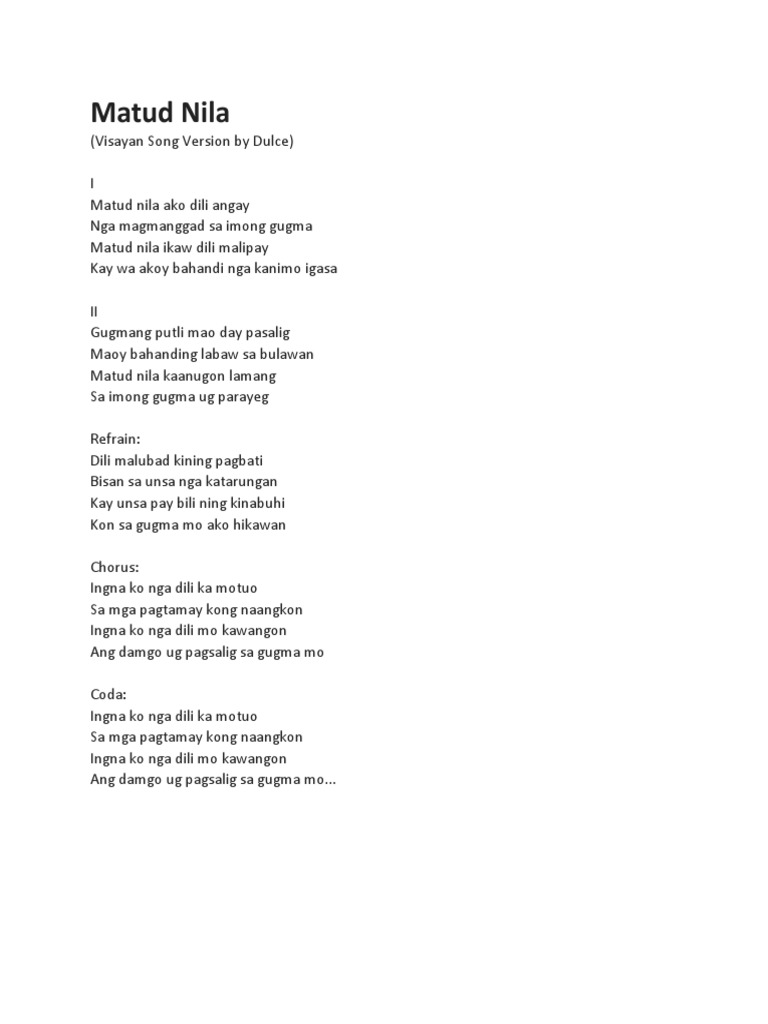 Matud Nila
(Visayan Song Version by Dulce)

I
Matud nila ako dili angay
Nga magmanggad sa imong gugma
Matud nila ikaw dili malipay
Kay wa akoy bahandi nga kanimo igasa

II
Gugmang putli mao day pasalig
Maoy bahanding labaw sa bulawan
Matud nila kaanugon lamang
Sa imong gugma ug parayeg

Refrain:
Dili malubad kining pagbati
Bisan sa unsa nga katarungan
Kay unsa pay bili ning kinabuhi
Kon sa gugma mo ako hikawan

Chorus:
Ingna ko nga dili ka motuo
Sa mga pagtamay kong naangkon
Ingna ko nga dili mo kawangon
Ang damgo ug pagsalig sa gugma mo

Coda:
Ingna ko nga dili ka motuo
Sa mga pagtamay kong naangkon
Ingna ko nga dili mo kawangon
Ang damgo ug pagsalig sa gugma mo...